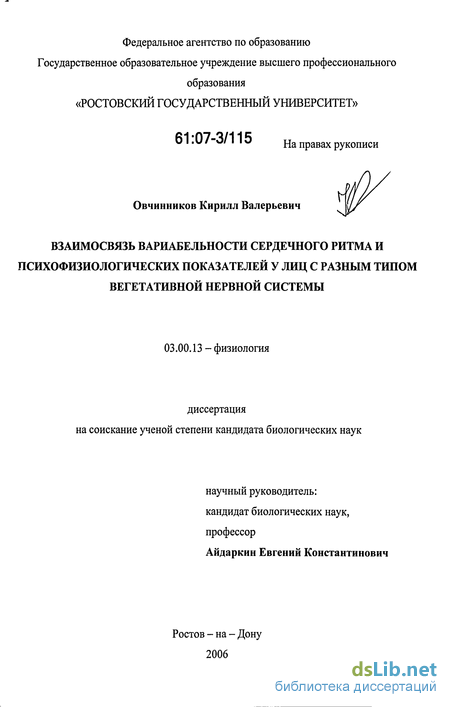 Федеральное агентство по образованию
Государственное образовательное учреждение высшего профессионального образования
«РОСТОВСКИЙ ГОСУДАРСТВЕННЫЙ УНИВЕРСИТЕТ»

61:07-3/115

На правах рукописи

Овчинников Кирилл Валерьевич

ВЗАИМОСВЯЗЬ ВАРИАБЕЛЬНОСТИ СЕРДЕЧНОГО РИТМА И ПСИХОФИЗИОЛОГИЧЕСКИХ ПОКАЗАТЕЛЕЙ У ЛИЦ С РАЗНЫМ ТИПОМ ВЕГЕТАТИВНОЙ НЕРВНОЙ СИСТЕМЫ

03.00.13 – физиология

диссертация
на соискание ученой степени кандидата биологических наук

научный руководитель:
кандидат биологических наук,
профессор
Айдаркин Евгений Константинович

Ростов – на – Дону
2006

dsLib.net
библиотека диссертаций